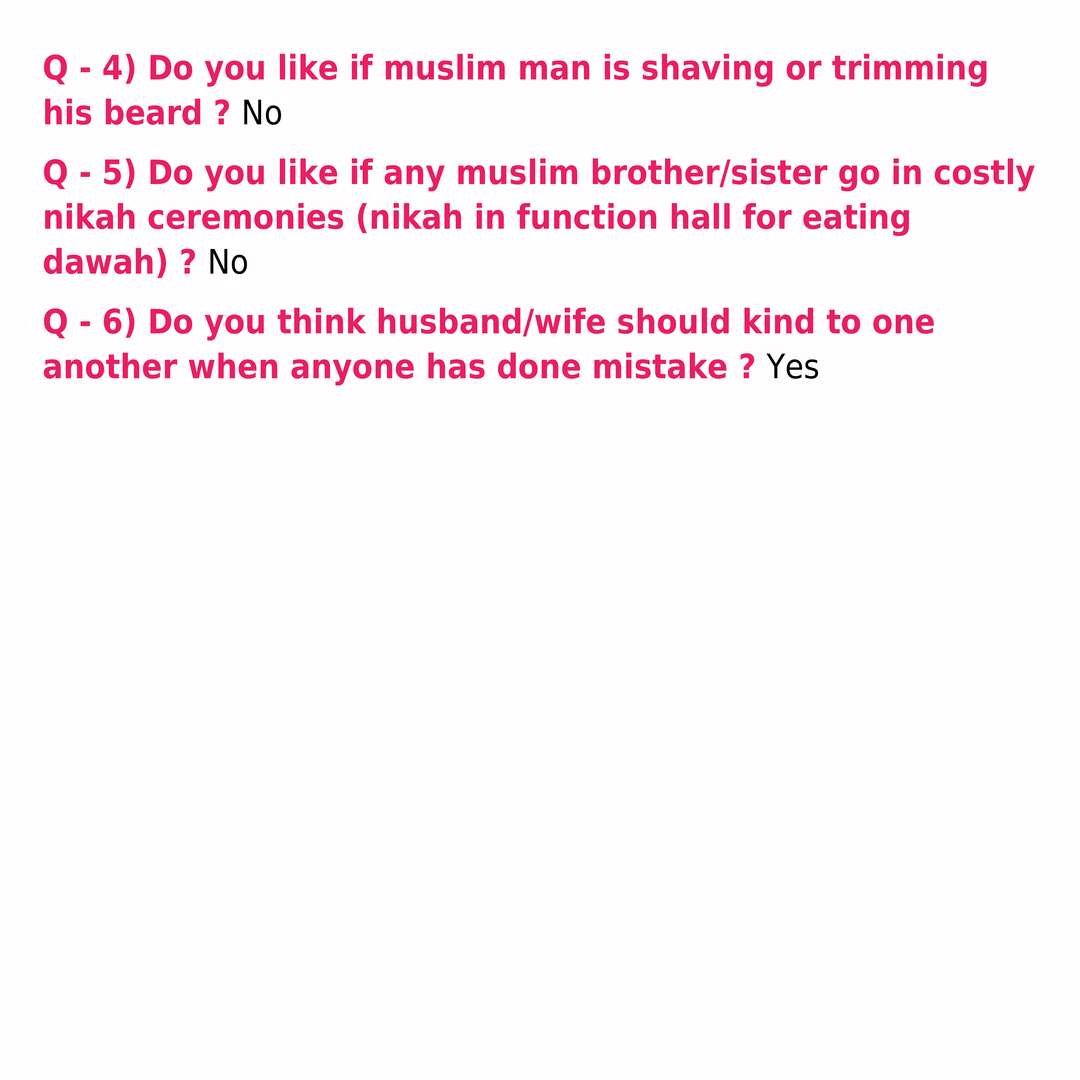 Q - 4) Do you like if muslim man is shaving or trimming his beard ? No

Q - 5) Do you like if any muslim brother/sister go in costly nikah ceremonies (nikah in function hall for eating dawah) ? No

Q - 6) Do you think husband/wife should kind to one another when anyone has done mistake ? Yes